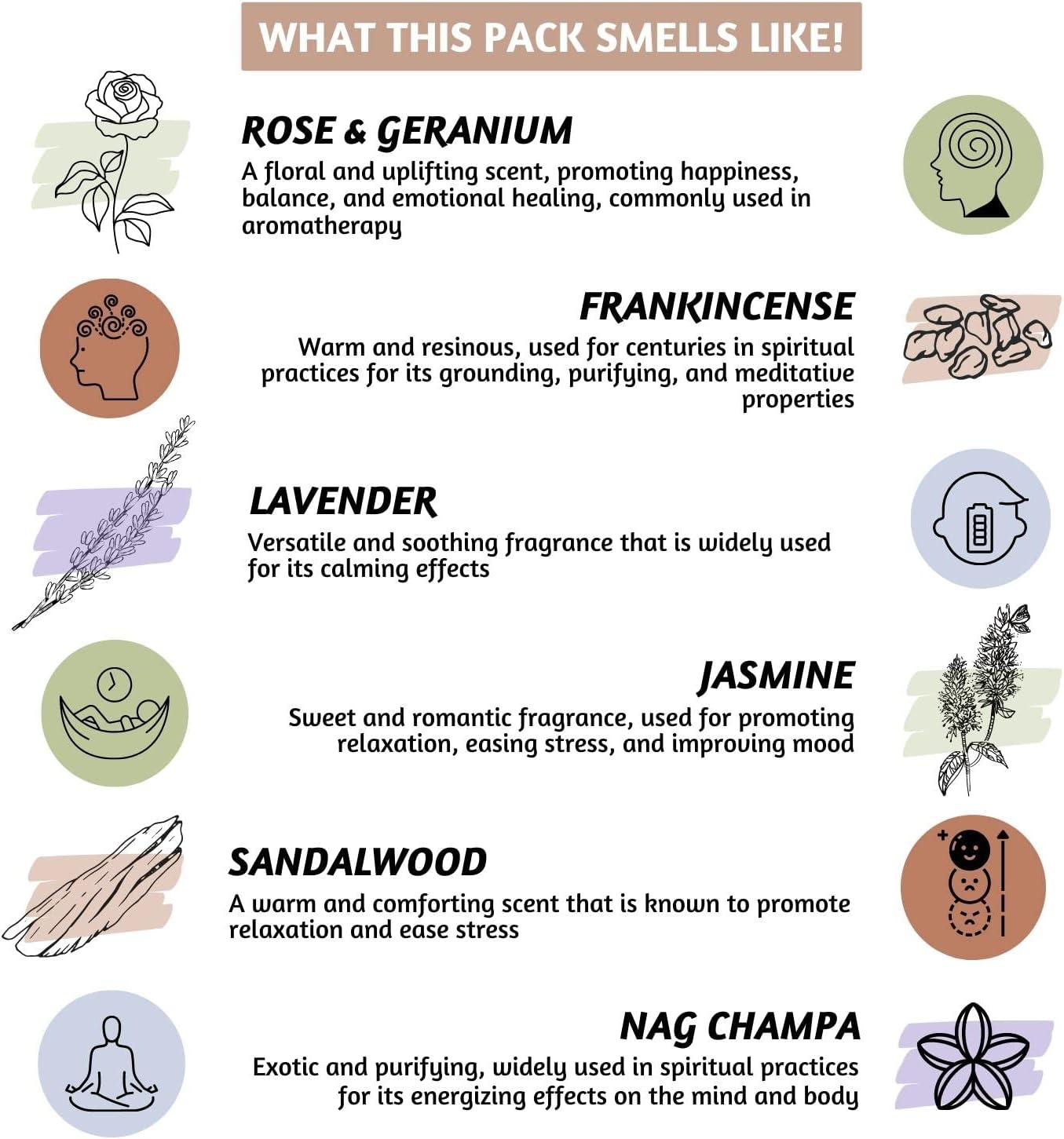 WHAT THIS PACK SMELLS LIKE!

ROSE & GERANIUM

A floral and uplifting scent, promoting happiness, balance, and emotional healing, commonly used in aromatherapy

FRANKINCENSE

Warm and resinous, used for centuries in spiritual practices for its grounding, purifying, and meditative properties

LAVENDER

Versatile and soothing fragrance that is widely used for its calming effects

JASMINE

Sweet and romantic fragrance, used for promoting relaxation, easing stress, and improving mood

SANDALWOOD

A warm and comforting scent that is known to promote relaxation and ease stress

NAG CHAMPA

Exotic and purifying, widely used in spiritual practices for its energizing effects on the mind and body